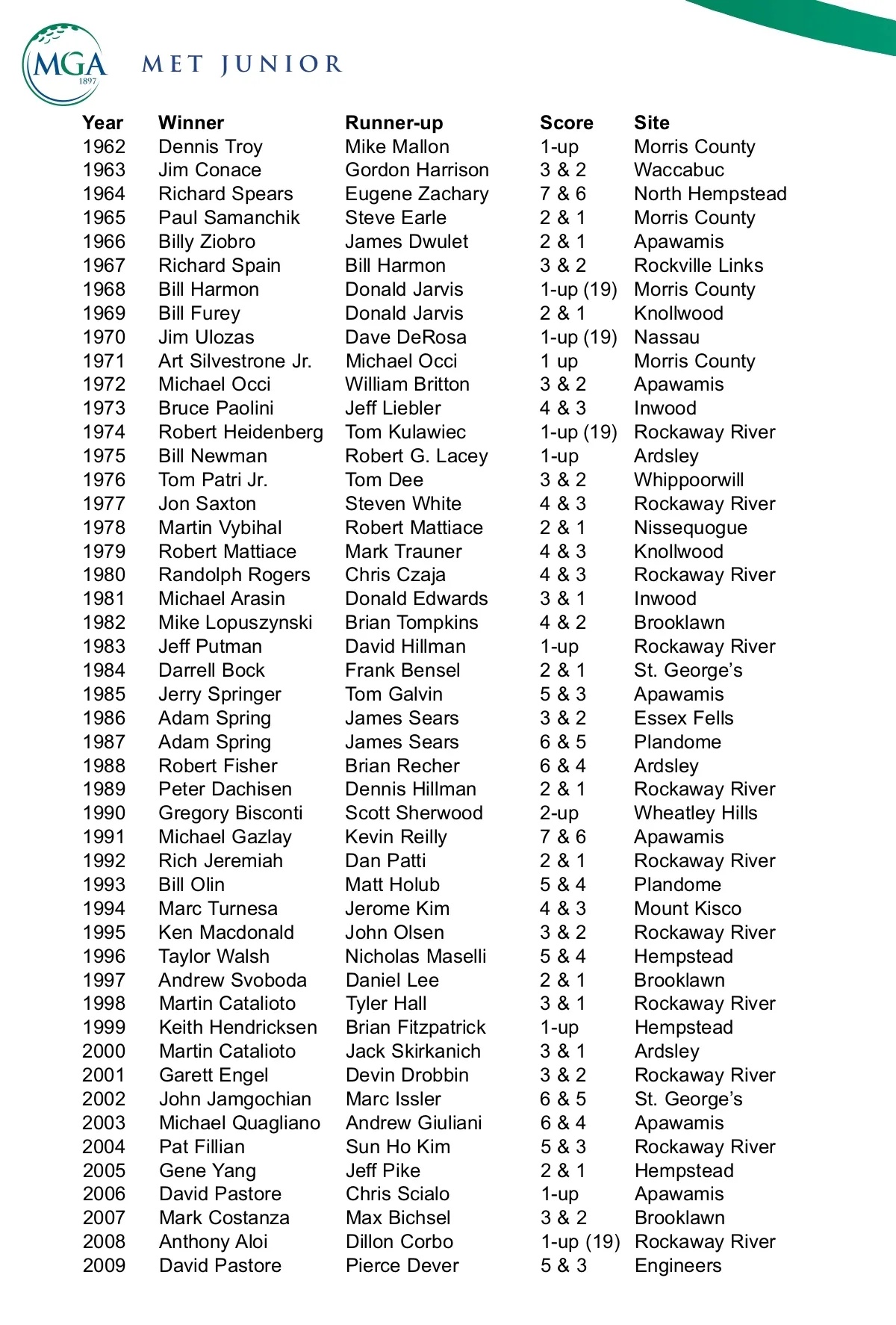 MGA 1897

MET JUNIOR

| Year | Winner | Runner-up | Score | Site |
|---|---|---|---|---|
| 1962 | Dennis Troy | Mike Mallon | 1-up | Morris County |
| 1963 | Jim Conace | Gordon Harrison | 3 & 2 | Waccabuc |
| 1964 | Richard Spears | Eugene Zachary | 7 & 6 | North Hempstead |
| 1965 | Paul Samanchik | Steve Earle | 2 & 1 | Morris County |
| 1966 | Billy Ziobro | James Dwulet | 2 & 1 | Apawamis |
| 1967 | Richard Spain | Bill Harmon | 3 & 2 | Rockville Links |
| 1968 | Bill Harmon | Donald Jarvis | 1-up (19) | Morris County |
| 1969 | Bill Furey | Donald Jarvis | 2 & 1 | Knollwood |
| 1970 | Jim Ulozas | Dave DeRosa | 1-up (19) | Nassau |
| 1971 | Art Silvestrone Jr. | Michael Occi | 1 up | Morris County |
| 1972 | Michael Occi | William Britton | 3 & 2 | Apawamis |
| 1973 | Bruce Paolini | Jeff Liebler | 4 & 3 | Inwood |
| 1974 | Robert Heidenberg | Tom Kulawiec | 1-up (19) | Rockaway River |
| 1975 | Bill Newman | Robert G. Lacey | 1-up | Ardsley |
| 1976 | Tom Patri Jr. | Tom Dee | 3 & 2 | Whippoorwill |
| 1977 | Jon Saxton | Steven White | 4 & 3 | Rockaway River |
| 1978 | Martin Vybihal | Robert Mattiace | 2 & 1 | Nissequogue |
| 1979 | Robert Mattiace | Mark Trauner | 4 & 3 | Knollwood |
| 1980 | Randolph Rogers | Chris Czaja | 4 & 3 | Rockaway River |
| 1981 | Michael Arasin | Donald Edwards | 3 & 1 | Inwood |
| 1982 | Mike Lopuszynski | Brian Tompkins | 4 & 2 | Brooklawn |
| 1983 | Jeff Putman | David Hillman | 1-up | Rockaway River |
| 1984 | Darrell Bock | Frank Bensel | 2 & 1 | St. George's |
| 1985 | Jerry Springer | Tom Galvin | 5 & 3 | Apawamis |
| 1986 | Adam Spring | James Sears | 3 & 2 | Essex Fells |
| 1987 | Adam Spring | James Sears | 6 & 5 | Plandome |
| 1988 | Robert Fisher | Brian Recher | 6 & 4 | Ardsley |
| 1989 | Peter Dachisen | Dennis Hillman | 2 & 1 | Rockaway River |
| 1990 | Gregory Bisconti | Scott Sherwood | 2-up | Wheatley Hills |
| 1991 | Michael Gazlay | Kevin Reilly | 7 & 6 | Apawamis |
| 1992 | Rich Jeremiah | Dan Patti | 2 & 1 | Rockaway River |
| 1993 | Bill Olin | Matt Holub | 5 & 4 | Plandome |
| 1994 | Marc Turnesa | Jerome Kim | 4 & 3 | Mount Kisco |
| 1995 | Ken Macdonald | John Olsen | 3 & 2 | Rockaway River |
| 1996 | Taylor Walsh | Nicholas Maselli | 5 & 4 | Hempstead |
| 1997 | Andrew Svoboda | Daniel Lee | 2 & 1 | Brooklawn |
| 1998 | Martin Catalioto | Tyler Hall | 3 & 1 | Rockaway River |
| 1999 | Keith Hendricksen | Brian Fitzpatrick | 1-up | Hempstead |
| 2000 | Martin Catalioto | Jack Skirkanich | 3 & 1 | Ardsley |
| 2001 | Garett Engel | Devin Drobbin | 3 & 2 | Rockaway River |
| 2002 | John Jamgochian | Marc Issler | 6 & 5 | St. George's |
| 2003 | Michael Quagliano | Andrew Giuliani | 6 & 4 | Apawamis |
| 2004 | Pat Fillian | Sun Ho Kim | 5 & 3 | Rockaway River |
| 2005 | Gene Yang | Jeff Pike | 2 & 1 | Hempstead |
| 2006 | David Pastore | Chris Scialo | 1-up | Apawamis |
| 2007 | Mark Costanza | Max Bichsel | 3 & 2 | Brooklawn |
| 2008 | Anthony Aloi | Dillon Corbo | 1-up (19) | Rockaway River |
| 2009 | David Pastore | Pierce Dever | 5 & 3 | Engineers |